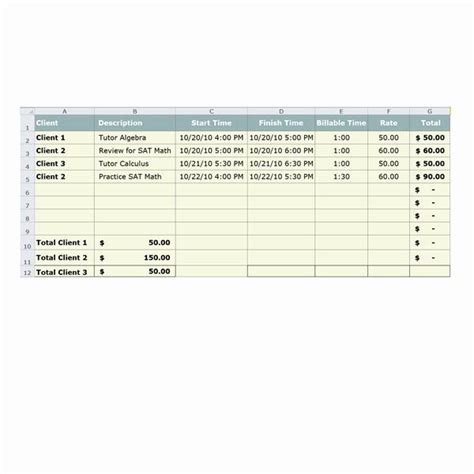 |  | A | B | C | D | E | F | G |
|---|---|---|---|---|---|---|---|
| 1 | Client | Description | Start Time | Finish Time | Billable Time | Rate | Total |
| 2 | Client 1 | Tutor Algebra | 10/20/10 4:00 PM | 10/20/10 5:00 PM | 1:00 | 50.00 | $ 50.00 |
| 3 | Client 2 | Review for SAT Math | 10/20/10 5:00 PM | 10/20/10 6:00 PM | 1:00 | 60.00 | $ 60.00 |
| 4 | Client 3 | Tutor Calculus | 10/21/10 5:30 PM | 10/21/10 6:30 PM | 1:00 | 50.00 | $ 50.00 |
| 5 | Client 2 | Practice SAT Math | 10/22/10 4:00 PM | 10/22/10 5:30 PM | 1:30 | 60.00 | $ 90.00 |
| 6 |  |  |  |  |  |  | $ - |
| 7 |  |  |  |  |  |  | $ - |
| 8 |  |  |  |  |  |  | $ - |
| 9 |  |  |  |  |  |  | $ - |
| 10 | Total Client 1 | $ 50.00 |  |  |  |  | $ - |
| 11 | Total Client 2 | $ 150.00 |  |  |  |  | $ - |
| 12 | Total Client 3 | $ 50.00 |  |  |  |  |  |